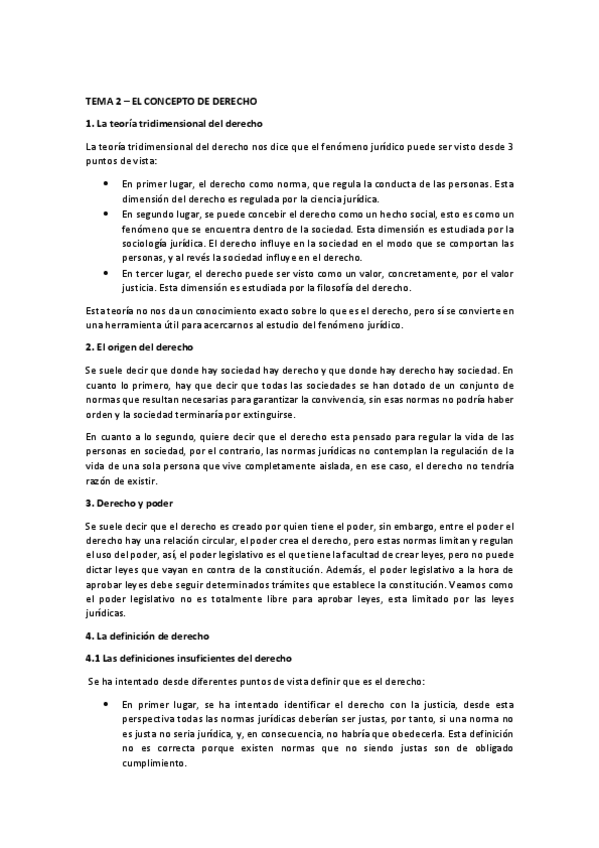 TEMA 2 – EL CONCEPTO DE DERECHO

1. La teoría tridimensional del derecho

La teoría tridimensional del derecho nos dice que el fenómeno jurídico puede ser visto desde 3 puntos de vista:

• En primer lugar, el derecho como norma, que regula la conducta de las personas. Esta dimensión del derecho es regulada por la ciencia jurídica.
• En segundo lugar, se puede concebir el derecho como un hecho social, esto es como un fenómeno que se encuentra dentro de la sociedad. Esta dimensión es estudiada por la sociología jurídica. El derecho influye en la sociedad en el modo que se comportan las personas, y al revés la sociedad influye en el derecho.
• En tercer lugar, el derecho puede ser visto como un valor, concretamente, por el valor justicia. Esta dimensión es estudiada por la filosofía del derecho.

Esta teoría no nos da un conocimiento exacto sobre lo que es el derecho, pero sí se convierte en una herramienta útil para acercarnos al estudio del fenómeno jurídico.

2. El origen del derecho

Se suele decir que donde hay sociedad hay derecho y que donde hay derecho hay sociedad. En cuanto lo primero, hay que decir que todas las sociedades se han dotado de un conjunto de normas que resultan necesarias para garantizar la convivencia, sin esas normas no podría haber orden y la sociedad terminaría por extinguirse.

En cuanto a lo segundo, quiere decir que el derecho esta pensado para regular la vida de las personas en sociedad, por el contrario, las normas jurídicas no contemplan la regulación de la vida de una sola persona que vive completamente aislada, en ese caso, el derecho no tendría razón de existir.

3. Derecho y poder

Se suele decir que el derecho es creado por quien tiene el poder, sin embargo, entre el poder el derecho hay una relación circular, el poder crea el derecho, pero estas normas limitan y regulan el uso del poder, así, el poder legislativo es el que tiene la facultad de crear leyes, pero no puede dictar leyes que vayan en contra de la constitución. Además, el poder legislativo a la hora de aprobar leyes debe seguir determinados trámites que establece la constitución. Veamos como el poder legislativo no es totalmente libre para aprobar leyes, esta limitado por las leyes jurídicas.

4. La definición de derecho

4.1 Las definiciones insuficientes del derecho

Se ha intentado desde diferentes puntos de vista definir que es el derecho:

• En primer lugar, se ha intentado identificar el derecho con la justicia, desde esta perspectiva todas las normas jurídicas deberían ser justas, por tanto, si una norma no es justa no seria jurídica, y, en consecuencia, no habría que obedecerla. Esta definición no es correcta porque existen normas que no siendo justas son de obligado cumplimiento.